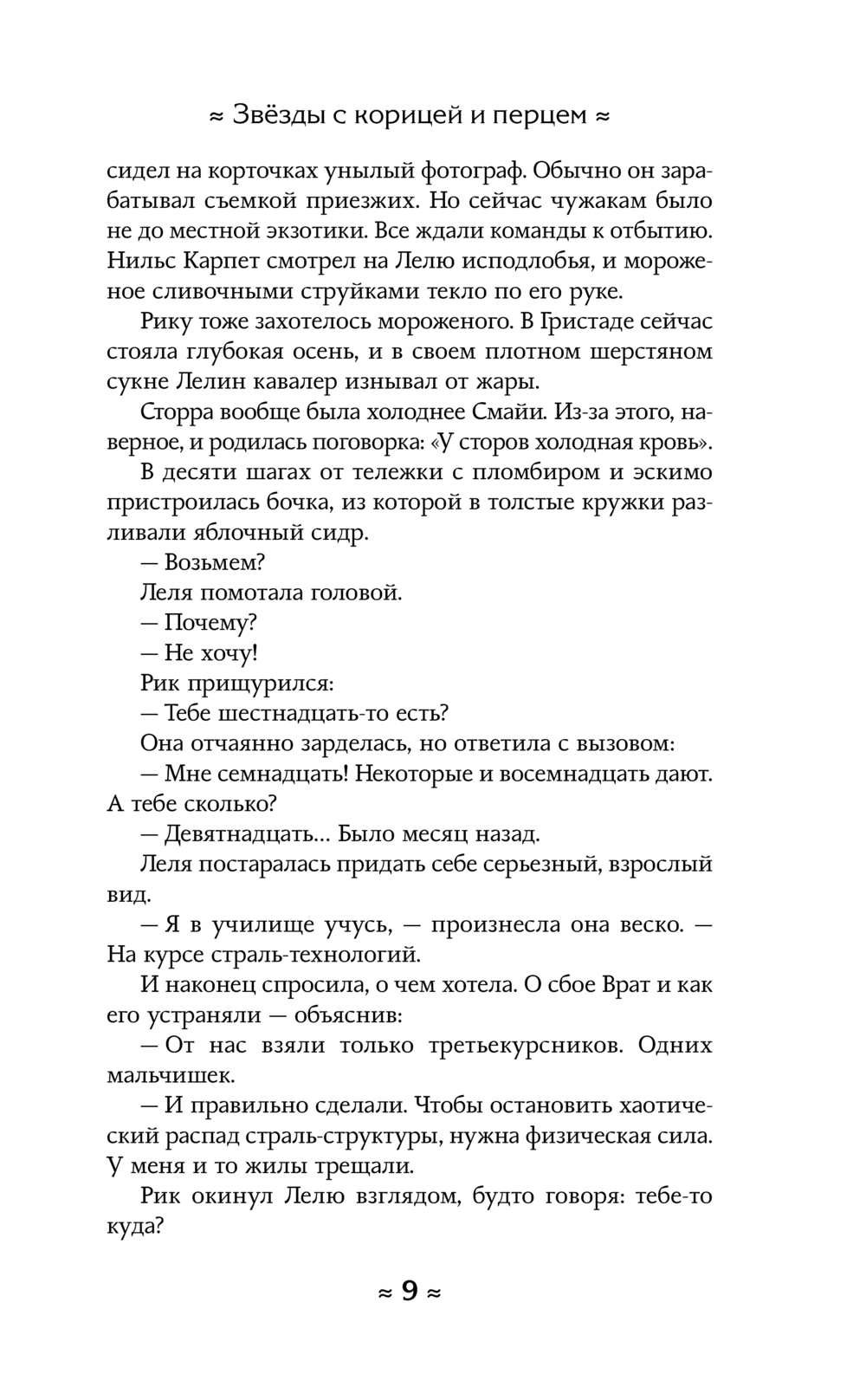 ≈ Звёзды с корицей и перцем ≈

сидел на корточках унылый фотограф. Обычно он зарабатывал съемкой приезжих. Но сейчас чужакам было не до местной экзотики. Все ждали команды к отбытию. Нильс Карпет смотрел на Лелю исподлобья, и мороженое сливочными струйками текло по его руке.

Рику тоже захотелось мороженого. В Гристаде сейчас стояла глубокая осень, и в своем плотном шерстяном сукне Лелин кавалер изнывал от жары.

Сторра вообще была холоднее Смайи. Из-за этого, наверное, и родилась поговорка: «У сторов холодная кровь».

В десяти шагах от тележки с пломбиром и эскимо пристроилась бочка, из которой в толстые кружки разливали яблочный сидр.

— Возьмем?

Леля помотала головой.

— Почему?

— Не хочу!

Рик прищурился:

— Тебе шестнадцать-то есть?

Она отчаянно зарделась, но ответила с вызовом:

— Мне семнадцать! Некоторые и восемнадцать дают. А тебе сколько?

— Девятнадцать… Было месяц назад.

Леля постаралась придать себе серьезный, взрослый вид.

— Я в училище учусь, — произнесла она веско. — На курсе страль-технологий.

И наконец спросила, о чем хотела. О сбое Врат и как его устраняли — объяснив:

— От нас взяли только третьекурсников. Одних мальчишек.

— И правильно сделали. Чтобы остановить хаотический распад страль-структуры, нужна физическая сила. У меня и то жилы трещали.

Рик окинул Лелю взглядом, будто говоря: тебе-то куда?

≈ 9 ≈